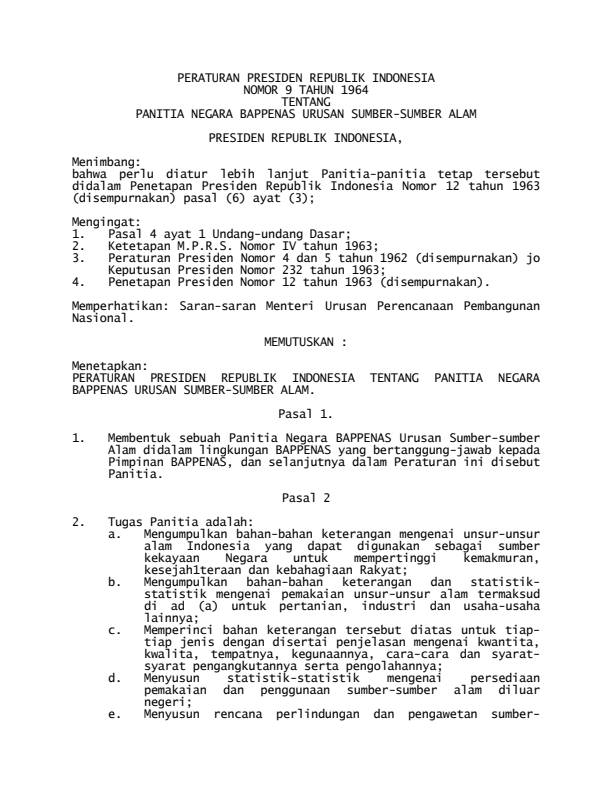 PERATURAN PRESIDEN REPUBLIK INDONESIA
NOMOR 9 TAHUN 1964
TENTANG
PANITIA NEGARA BAPPENAS URUSAN SUMBER-SUMBER ALAM

PRESIDEN REPUBLIK INDONESIA,

Menimbang:
bahwa perlu diatur lebih lanjut Panitia-panitia tetap tersebut didalam Penetapan Presiden Republik Indonesia Nomor 12 tahun 1963 (disempurnakan) pasal (6) ayat (3);

Mengingat:
1. Pasal 4 ayat 1 Undang-undang Dasar;
2. Ketetapan M.P.R.S. Nomor IV tahun 1963;
3. Peraturan Presiden Nomor 4 dan 5 tahun 1962 (disempurnakan) jo Keputusan Presiden Nomor 232 tahun 1963;
4. Penetapan Presiden Nomor 12 tahun 1963 (disempurnakan).

Memperhatikan: Saran-saran Menteri Urusan Perencanaan Pembangunan Nasional.

MEMUTUSKAN :

Menetapkan:
PERATURAN PRESIDEN REPUBLIK INDONESIA TENTANG PANITIA NEGARA BAPPENAS URUSAN SUMBER-SUMBER ALAM.

Pasal 1.

1. Membentuk sebuah Panitia Negara BAPPENAS Urusan Sumber-sumber Alam didalam lingkungan BAPPENAS yang bertanggung-jawab kepada Pimpinan BAPPENAS, dan selanjutnya dalam Peraturan ini disebut Panitia.

Pasal 2

2. Tugas Panitia adalah:
a. Mengumpulkan bahan-bahan keterangan mengenai unsur-unsur alam Indonesia yang dapat digunakan sebagai sumber kekayaan Negara untuk mempertinggi kemakmuran, kesejah1teraan dan kebahagiaan Rakyat;
b. Mengumpulkan bahan-bahan keterangan dan statistik-statistik mengenai pemakaian unsur-unsur alam termaksud di ad (a) untuk pertanian, industri dan usaha-usaha lainnya;
c. Memperinci bahan keterangan tersebut diatas untuk tiap-tiap jenis dengan disertai penjelasan mengenai kwantita, kwalita, tempatnya, kegunaannya, cara-cara dan syarat-syarat pengangkutannya serta pengolahannya;
d. Menyusun statistik-statistik mengenai persediaan pemakaian dan penggunaan sumber-sumber alam diluar negeri;
e. Menyusun rencana perlindungan dan pengawetan sumber-